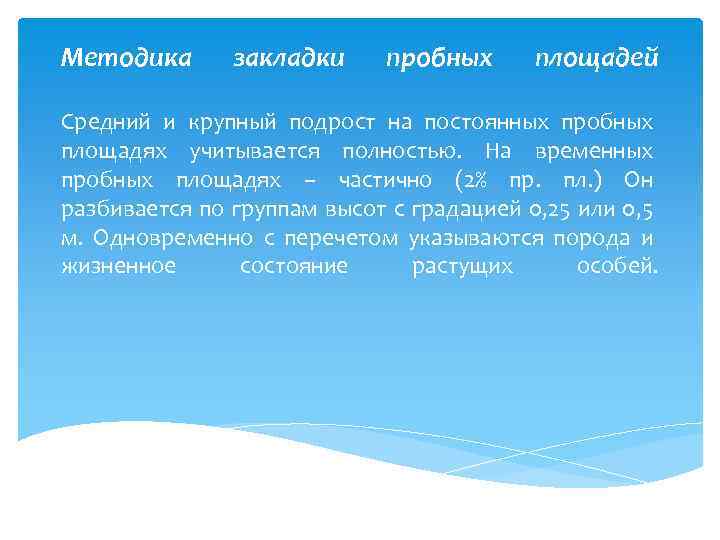 Методика закладки пробных площадей

Средний и крупный подрост на постоянных пробных площадях учитывается полностью. На временных пробных площадях – частично (2% пр. пл.) Он разбивается по группам высот с градацией 0,25 или 0,5 м. Одновременно с перечетом указываются порода и жизненное состояние растущих особей.